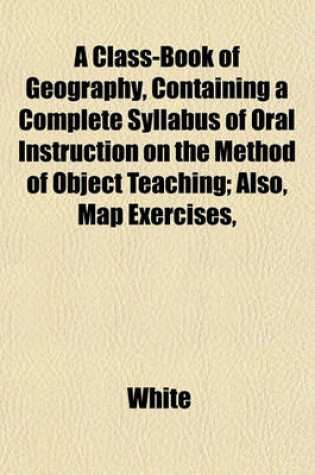 A Class-Book of Geography, Containing a Complete Syllabus of Oral Instruction on the Method of Object Teaching; Also, Map Exercises,

White